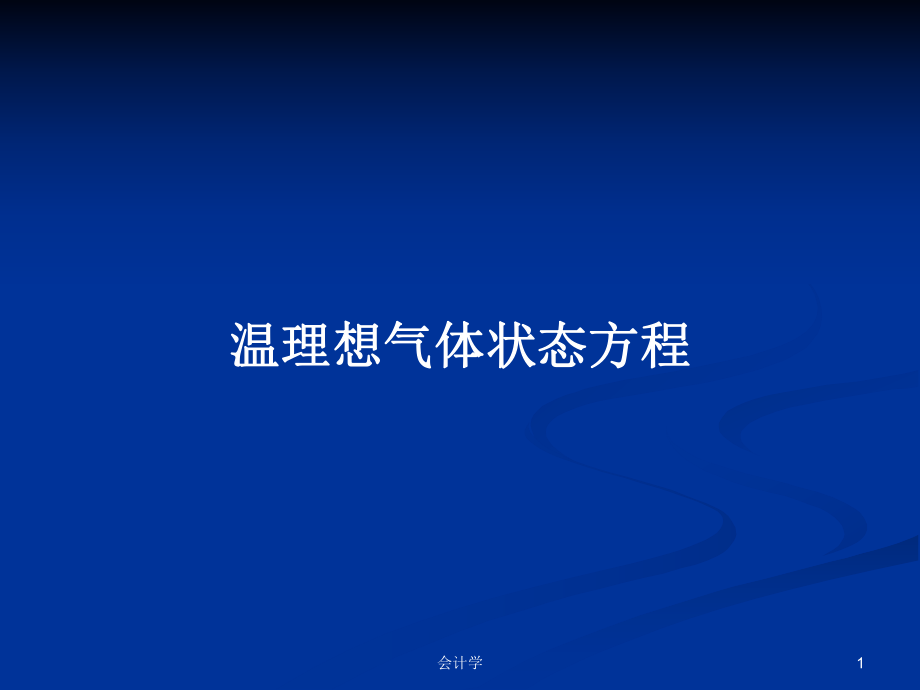 温理想气体状态方程

会计学

1